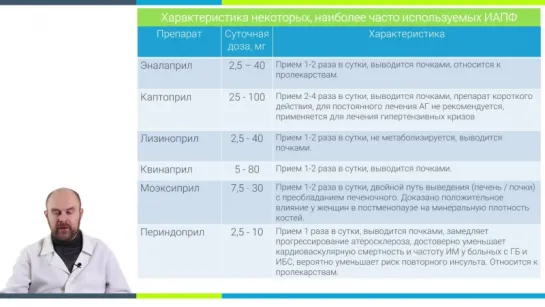 Характеристика некоторых, наиболее часто используемых ИАПФ

| Препарат | Суточная доза, мг | Характеристика |
|---|---|---|
| Эналаприл | 2,5 – 40 | Прием 1-2 раза в сутки, выводится почками, относится к пролекарствам. |
| Каптоприл | 25 - 100 | Прием 2-4 раза в сутки, выводится почками, препарат короткого действия, для постоянного лечения АГ не рекомендуется, применяется для лечения гипертензивных кризов |
| Лизиноприл | 2,5 - 40 | Прием 1-2 раза в сутки, не метаболизируется, выводится почками. |
| Квинаприл | 5 - 80 | Прием 1-2 раза в сутки, выводится почками. |
| Моэксиприл | 7,5 - 30 | Прием 1-2 раза в сутки, двойной путь выведения (печень / почки) с преобладанием печеночного. Доказано положительное влияние у женщин в постменопаузе на минеральную плотность костей. |
| Периндоприл | 2,5 - 10 | Прием 1 раза в сутки, выводится почками, замедляет прогрессирование атеросклероза, достоверно уменьшает кардиоваскулярную смертность и частоту ИМ у больных с ГБ и ИБС, вероятно уменьшает риск повторного инсульта. Относится к пролекарствам. |